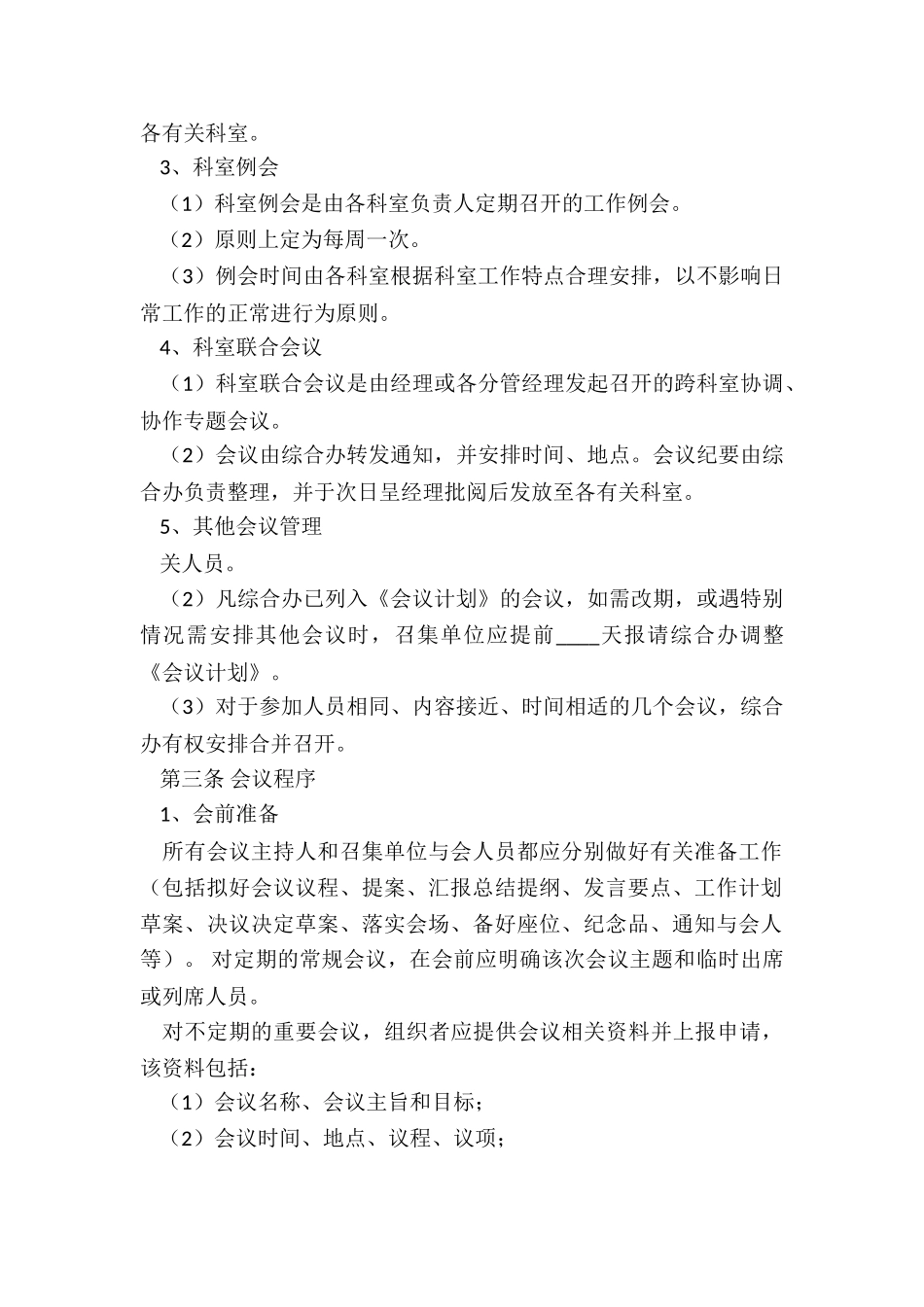 各有关科室。

3、科室例会

（1）科室例会是由各科室负责人定期召开的工作例会。

（2）原则上定为每周一次。

（3）例会时间由各科室根据科室工作特点合理安排，以不影响日常工作的正常进行为原则。

4、科室联合会议

（1）科室联合会议是由经理或各分管经理发起召开的跨科室协调、协作专题会议。

（2）会议由综合办转发通知，并安排时间、地点。会议纪要由综合办负责整理，并于次日呈经理批阅后发放至各有关科室。

5、其他会议管理

关人员。

（2）凡综合办已列入《会议计划》的会议，如需改期，或遇特别情况需安排其他会议时，召集单位应提前____天报请综合办调整《会议计划》。

（3）对于参加人员相同、内容接近、时间相适的几个会议，综合办有权安排合并召开。

第三条 会议程序

1、会前准备

所有会议主持人和召集单位与会人员都应分别做好有关准备工作（包括拟好会议议程、提案、汇报总结提纲、发言要点、工作计划草案、决议决定草案、落实会场、备好座位、纪念品、通知与会人等）。对定期的常规会议，在会前应明确该次会议主题和临时出席或列席人员。

对不定期的重要会议，组织者应提供会议相关资料并上报申请，该资料包括：

（1）会议名称、会议主旨和目标；

（2）会议时间、地点、议程、议项；